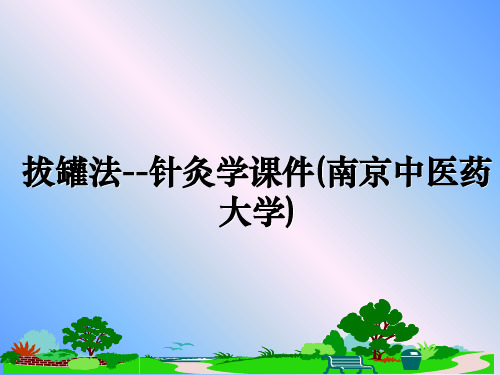 拔罐法--针灸学课件(南京中医药大学)